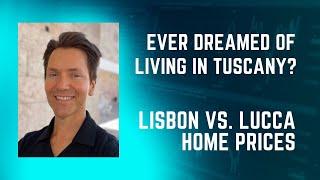 EVER DREAMED OF LIVING IN TUSCANY?

LISBON VS. LUCCA HOME PRICES